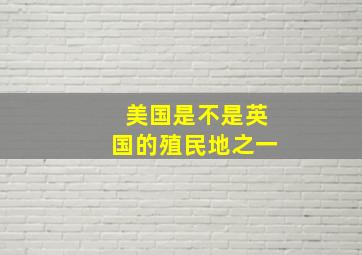 美国是不是英国的殖民地之一